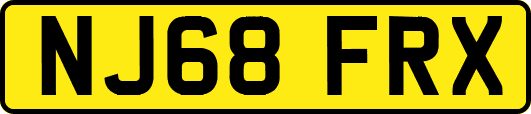 NJ68 FRX